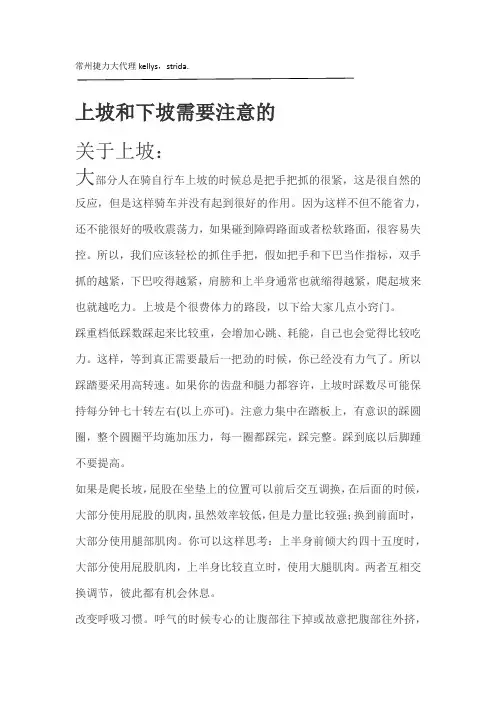 常州捷力大代理 kellys，strida.

上坡和下坡需要注意的

关于上坡：

大部分人在骑自行车上坡的时候总是把手把抓的很紧，这是很自然的反应，但是这样骑车并没有起到很好的作用。因为这样不但不能省力，还不能很好的吸收震荡力，如果碰到障碍路面或者松软路面，很容易失控。所以，我们应该轻松的抓住手把，假如把手和下巴当作指标，双手抓的越紧，下巴咬得越紧，肩膀和上半身通常也就缩得越紧，爬起坡来也就越吃力。上坡是个很费体力的路段，以下给大家几点小窍门。

踩重档低踩数踩起来比较重，会增加心跳、耗能，自己也会觉得比较吃力。这样，等到真正需要最后一把劲的时候，你已经没有力气了。所以踩踏要采用高转速。如果你的齿盘和腿力都容许，上坡时踩数尽可能保持每分钟七十转左右(以上亦可)。注意力集中在踏板上，有意识的踩圆圈，整个圆圈平均施加压力，每一圈都踩完，踩完整。踩到底以后脚踵不要提高。

如果是爬长坡，屁股在坐垫上的位置可以前后交互调换，在后面的时候，大部分使用屁股的肌肉，虽然效率较低，但是力量比较强；换到前面时，大部分使用腿部肌肉。你可以这样思考：上半身前倾大约四十五度时，大部分使用屁股肌肉，上半身比较直立时，使用大腿肌肉。两者互相交换调节，彼此都有机会休息。

改变呼吸习惯。呼气的时候专心的让腹部往下掉或故意把腹部往外挤，